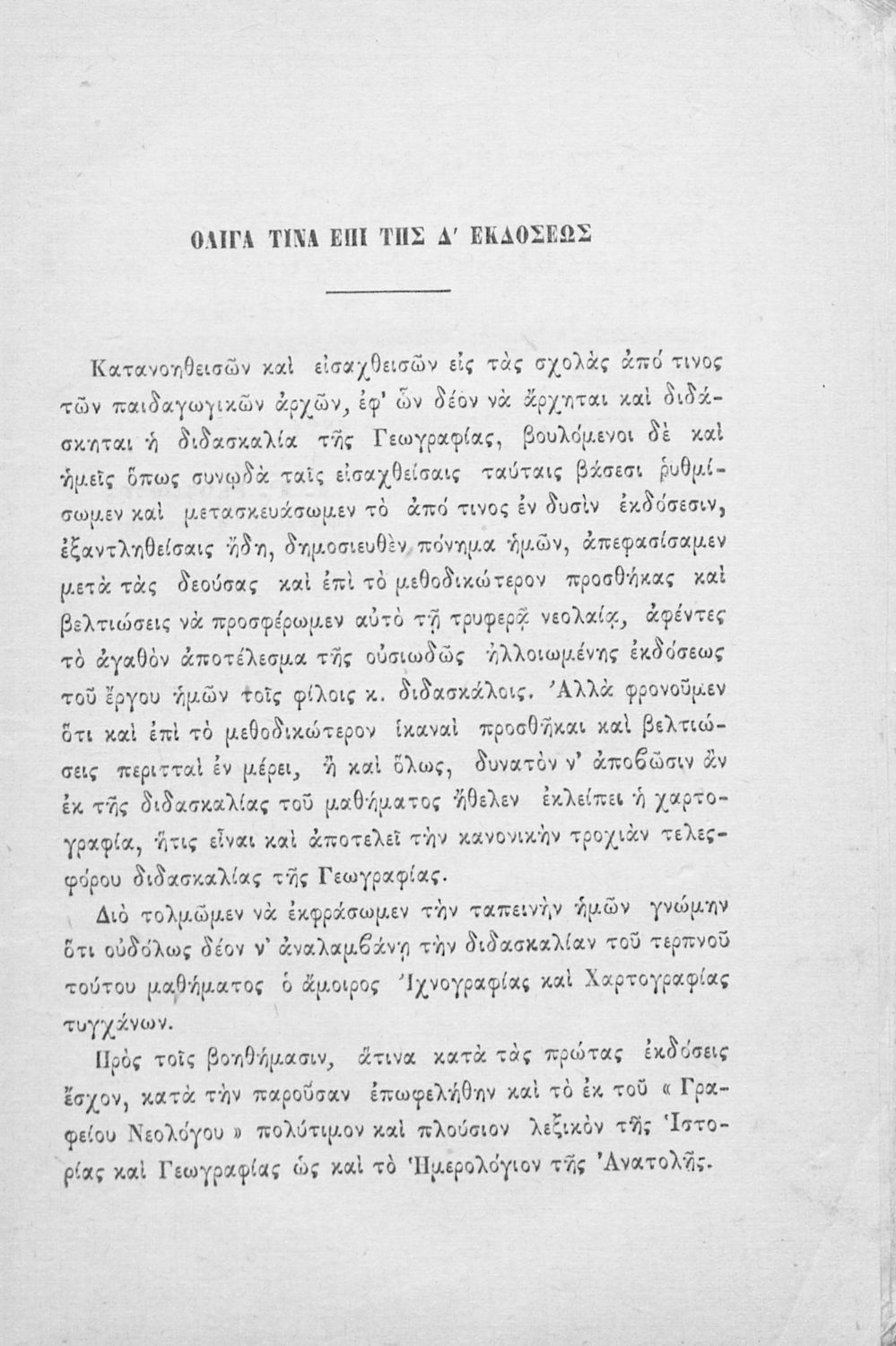 ΟΛΙΓΑ ΤΙΝΑ ΕΠΙ ΤΗΣ Δ' ΕΚΔΟΣΕΩΣ

Κατανοηθεισῶν καὶ εἰσαχθεισῶν εἰς τὰς σχολὰς ἀπό τινος τῶν παιδαγωγικῶν ἀρχῶν, ἐφ' ὧν δέον νὰ ἄρχηται καὶ διδάσκηται ἡ διδασκαλία τῆς Γεωγραφίας, βουλόμενοι δὲ καὶ ἡμεῖς ὅπως συνῳδὰ ταῖς εἰσαχθείσαις ταύταις βάσεσι ῥυθμίσωμεν καὶ μετασκευάσωμεν τὸ ἀπό τινος ἐν δυσὶν ἐκδόσεσιν, ἐξαντληθείσαις ἤδη, δημοσιευθὲν πόνημα ἡμῶν, ἀπεφασίσαμεν μετὰ τὰς δεούσας καὶ ἐπὶ τὸ μεθοδικώτερον προσθήκας καὶ βελτιώσεις νὰ προσφέρωμεν αὐτὸ τῇ τρυφερᾷ νεολαίᾳ, ἀφέντες τὸ ἀγαθὸν ἀποτέλεσμα τῆς οὐσιωδῶς ἠλλοιωμένης ἐκδόσεως τοῦ ἔργου ἡμῶν τοῖς φίλοις κ. διδασκάλοις. Ἀλλὰ φρονοῦμεν ὅτι καὶ ἐπὶ τὸ μεθοδικώτερον ἱκαναὶ προσθῆκαι καὶ βελτιώσεις περιτταὶ ἐν μέρει, ἢ καὶ ὅλως, δυνατὸν ν' ἀποβῶσιν ἂν ἐκ τῆς διδασκαλίας τοῦ μαθήματος ἤθελεν ἐκλείπει ἡ χαρτογραφία, ἥτις εἶναι καὶ ἀποτελεῖ τὴν κανονικὴν τροχιὰν τελεσφόρου διδασκαλίας τῆς Γεωγραφίας.

Διὸ τολμῶμεν νὰ ἐκφράσωμεν τὴν ταπεινὴν ἡμῶν γνώμην ὅτι οὐδόλως δέον ν' ἀναλαμβάνῃ τὴν διδασκαλίαν τοῦ τερπνοῦ τούτου μαθήματος ὁ ἄμοιρος Ἰχνογραφίας καὶ Χαρτογραφίας τυγχάνων.

Πρὸς τοῖς βοηθήμασιν, ἅτινα κατὰ τὰς πρώτας ἐκδόσεις ἔσχον, κατὰ τὴν παροῦσαν ἐπωφελήθην καὶ τὸ ἐκ τοῦ « Γραφείου Νεολόγου » πολύτιμον καὶ πλούσιον λεξικὸν τῆς Ἱστορίας καὶ Γεωγραφίας ὡς καὶ τὸ Ἡμερολόγιον τῆς Ἀνατολῆς.